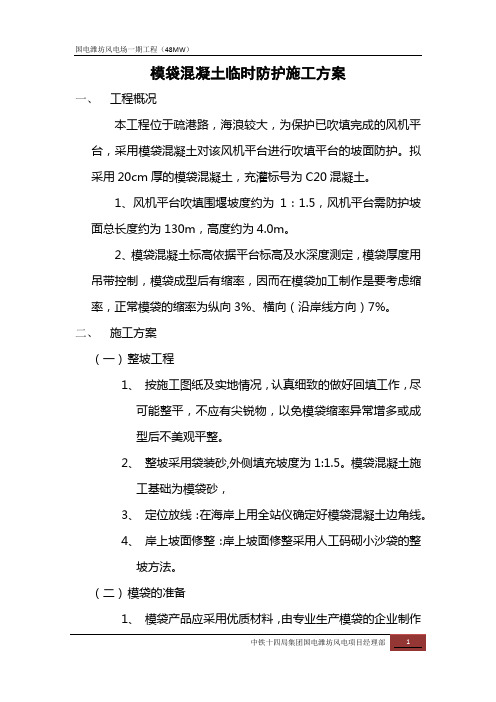 国电潍坊风电场一期工程（48MW）

模袋混凝土临时防护施工方案

一、 工程概况

本工程位于疏港路，海浪较大，为保护已吹填完成的风机平台，采用模袋混凝土对该风机平台进行吹填平台的坡面防护。拟采用 20cm 厚的模袋混凝土，充灌标号为 C20 混凝土。

1、风机平台吹填围堰坡度约为 1：1.5，风机平台需防护坡面总长度约为 130m，高度约为 4.0m。

2、模袋混凝土标高依据平台标高及水深度测定，模袋厚度用吊带控制，模袋成型后有缩率，因而在模袋加工制作是要考虑缩率，正常模袋的缩率为纵向 3%、横向（沿岸线方向）7%。

二、 施工方案

（一）整坡工程

1、 按施工图纸及实地情况，认真细致的做好回填工作，尽可能整平，不应有尖锐物，以免模袋缩率异常增多或成型后不美观平整。

2、 整坡采用袋装砂,外侧填充坡度为 1:1.5。模袋混凝土施工基础为模袋砂，

3、 定位放线：在海岸上用全站仪确定好模袋混凝土边角线。

4、 岸上坡面修整：岸上坡面修整采用人工码砌小沙袋的整坡方法。

（二）模袋的准备

1、 模袋产品应采用优质材料，由专业生产模袋的企业制作

中铁十四局集团国电潍坊风电项目经理部 1